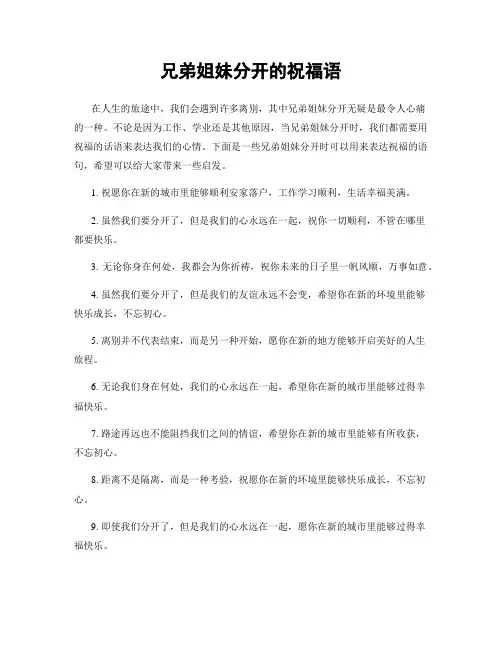 兄弟姐妹分开的祝福语

在人生的旅途中，我们会遇到许多离别，其中兄弟姐妹分开无疑是最令人心痛的一种。不论是因为工作、学业还是其他原因，当兄弟姐妹分开时，我们都需要用祝福的话语来表达我们的心情。下面是一些兄弟姐妹分开时可以用来表达祝福的语句，希望可以给大家带来一些启发。

1. 祝愿你在新的城市里能够顺利安家落户，工作学习顺利，生活幸福美满。

2. 虽然我们要分开了，但是我们的心永远在一起，祝你一切顺利，不管在哪里都要快乐。

3. 无论你身在何处，我都会为你祈祷，祝你未来的日子里一帆风顺，万事如意。

4. 虽然我们要分开了，但是我们的友谊永远不会变，希望你在新的环境里能够快乐成长，不忘初心。

5. 离别并不代表结束，而是另一种开始，愿你在新的地方能够开启美好的人生旅程。

6. 无论我们身在何处，我们的心永远在一起，希望你在新的城市里能够过得幸福快乐。

7. 路途再远也不能阻挡我们之间的情谊，希望你在新的城市里能够有所收获，不忘初心。

8. 距离不是隔离，而是一种考验，祝愿你在新的环境里能够快乐成长，不忘初心。

9. 即使我们分开了，但是我们的心永远在一起，愿你在新的城市里能够过得幸福快乐。